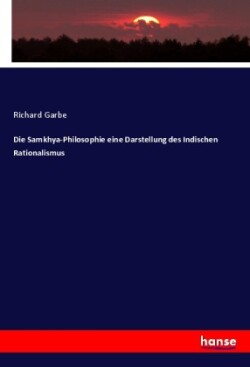 Richard Garbe

Die Samkhya-Philosophie eine Darstellung des Indischen Rationalismus

hanse